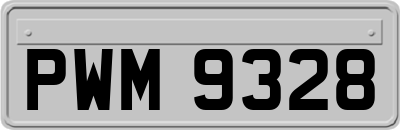 PWM 9328